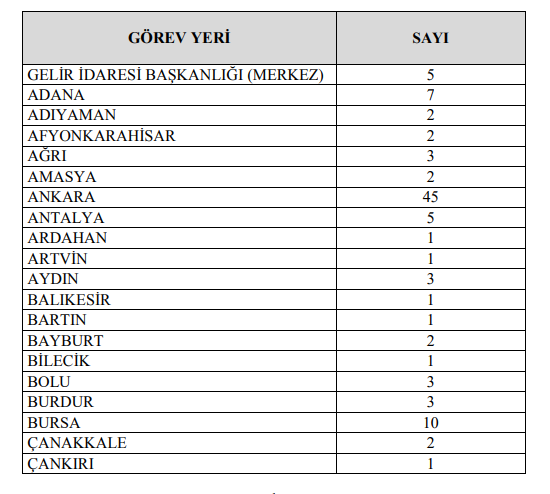 | GÖREV YERİ | SAYI |
|---|---|
| GELİR İDARESİ BAŞKANLIĞI (MERKEZ) | 5 |
| ADANA | 7 |
| ADIYAMAN | 2 |
| AFYONKARAHİSAR | 2 |
| AĞRI | 3 |
| AMASYA | 2 |
| ANKARA | 45 |
| ANTALYA | 5 |
| ARDAHAN | 1 |
| ARTVİN | 1 |
| AYDIN | 3 |
| BALIKESİR | 1 |
| BARTIN | 1 |
| BAYBURT | 2 |
| BİLECİK | 1 |
| BOLU | 3 |
| BURDUR | 3 |
| BURSA | 10 |
| ÇANAKKALE | 2 |
| ÇANKIRI | 1 |